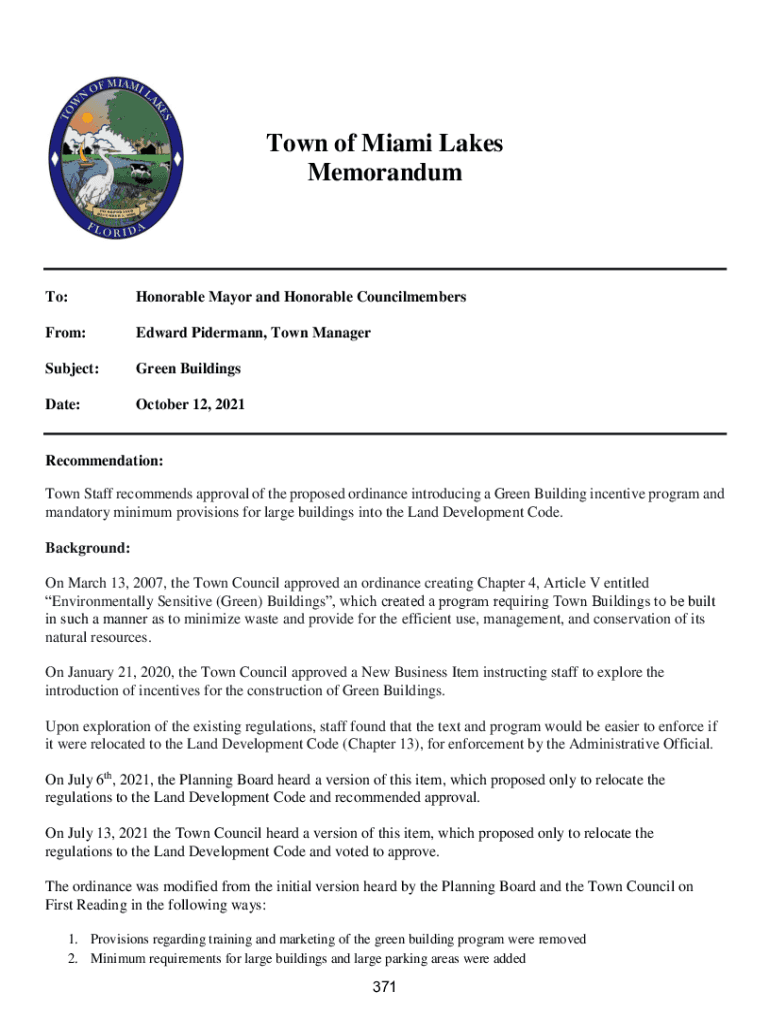 TOWN OF MIAMI LAKES

FLORIDA

Town of Miami Lakes
Memorandum

To: Honorable Mayor and Honorable Councilmembers

From: Edward Pidermann, Town Manager

Subject: Green Buildings

Date: October 12, 2021

Recommendation:

Town Staff recommends approval of the proposed ordinance introducing a Green Building incentive program and mandatory minimum provisions for large buildings into the Land Development Code.

Background:

On March 13, 2007, the Town Council approved an ordinance creating Chapter 4, Article V entitled "Environmentally Sensitive (Green) Buildings", which created a program requiring Town Buildings to be built in such a manner as to minimize waste and provide for the efficient use, management, and conservation of its natural resources.

On January 21, 2020, the Town Council approved a New Business Item instructing staff to explore the introduction of incentives for the construction of Green Buildings.

Upon exploration of the existing regulations, staff found that the text and program would be easier to enforce if it were relocated to the Land Development Code (Chapter 13), for enforcement by the Administrative Official.

On July 6$^{th}$, 2021, the Planning Board heard a version of this item, which proposed only to relocate the regulations to the Land Development Code and recommended approval.

On July 13, 2021 the Town Council heard a version of this item, which proposed only to relocate the regulations to the Land Development Code and voted to approve.

The ordinance was modified from the initial version heard by the Planning Board and the Town Council on First Reading in the following ways:

1. Provisions regarding training and marketing of the green building program were removed
2. Minimum requirements for large buildings and large parking areas were added

371